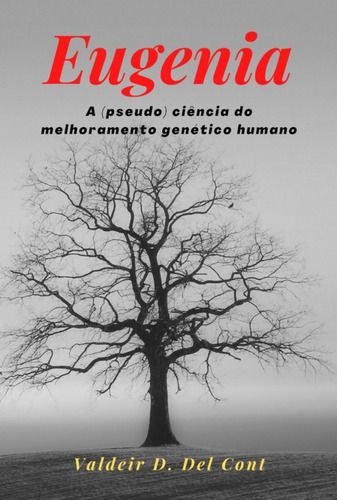 Eugenia

A (pseudo) ciência do melhoramento genético humano

Valdeir D. Del Cont